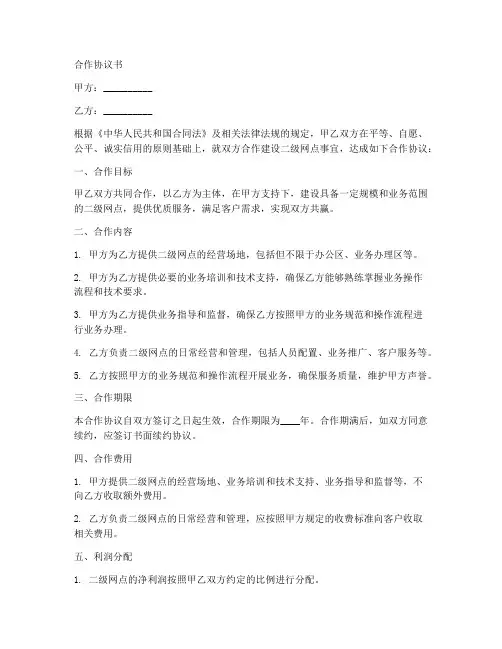 合作协议书

甲方：__________

乙方：__________

根据《中华人民共和国合同法》及相关法律法规的规定，甲乙双方在平等、自愿、公平、诚实信用的原则基础上，就双方合作建设二级网点事宜，达成如下合作协议：

一、合作目标

甲乙双方共同合作，以乙方为主体，在甲方支持下，建设具备一定规模和业务范围的二级网点，提供优质服务，满足客户需求，实现双方共赢。

二、合作内容

1. 甲方为乙方提供二级网点的经营场地，包括但不限于办公区、业务办理区等。

2. 甲方为乙方提供必要的业务培训和技术支持，确保乙方能够熟练掌握业务操作流程和技术要求。

3. 甲方为乙方提供业务指导和监督，确保乙方按照甲方的业务规范和操作流程进行业务办理。

4. 乙方负责二级网点的日常经营和管理，包括人员配置、业务推广、客户服务等。

5. 乙方按照甲方的业务规范和操作流程开展业务，确保服务质量，维护甲方声誉。

三、合作期限

本合作协议自双方签订之日起生效，合作期限为____年。合作期满后，如双方同意续约，应签订书面续约协议。

四、合作费用

1. 甲方提供二级网点的经营场地、业务培训和技术支持、业务指导和监督等，不向乙方收取额外费用。

2. 乙方负责二级网点的日常经营和管理，应按照甲方规定的收费标准向客户收取相关费用。

五、利润分配

1. 二级网点的净利润按照甲乙双方约定的比例进行分配。